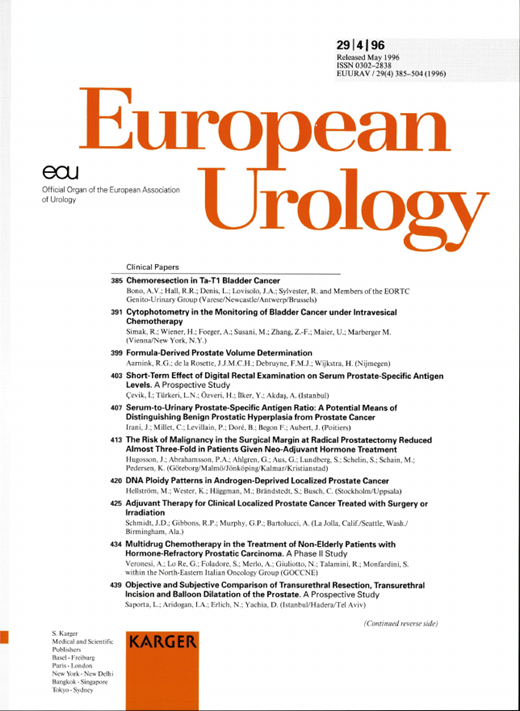 29 | 4 | 96
Released May 1996
ISSN 0302–2838
EUURAV / 29(4) 385–504 (1996)

European Urology

eau
Official Organ of the European Association of Urology

Clinical Papers

385 Chemoresection in Ta-T1 Bladder Cancer
Bono, A.V.; Hall, R.R.; Denis, L.; Lovisolo, J.A.; Sylvester, R. and Members of the EORTC Genito-Urinary Group (Varese/Newcastle/Antwerp/Brussels)

391 Cytophotometry in the Monitoring of Bladder Cancer under Intravesical Chemotherapy
Simak, R.; Wiener, H.; Foeger, A.; Susani, M.; Zhang, Z.-F.; Maier, U.; Marberger M. (Vienna/New York, N.Y.)

399 Formula-Derived Prostate Volume Determination
Aarnink, R.G.; de la Rosette, J.J.M.C.H.; Debruyne, F.M.J.; Wijkstra, H. (Nijmegen)

403 Short-Term Effect of Digital Rectal Examination on Serum Prostate-Specific Antigen Levels. A Prospective Study
Çevik, İ.; Türkeri, L.N.; Özveri, H.; İlker, Y.; Akdaş, A. (Istanbul)

407 Serum-to-Urinary Prostate-Specific Antigen Ratio: A Potential Means of Distinguishing Benign Prostatic Hyperplasia from Prostate Cancer
Irani, J.; Millet, C.; Levillain, P.; Doré, B.; Begon F.; Aubert, J. (Poitiers)

413 The Risk of Malignancy in the Surgical Margin at Radical Prostatectomy Reduced Almost Three-Fold in Patients Given Neo-Adjuvant Hormone Treatment
Hugosson, J.; Abrahamsson, P.A.; Ahlgren, G.; Aus, G.; Lundberg, S.; Schelin, S.; Schain, M.; Pedersen, K. (Göteborg/Malmö/Jönköping/Kalmar/Kristianstad)

420 DNA Ploidy Patterns in Androgen-Deprived Localized Prostate Cancer
Hellström, M.; Wester, K.; Häggman, M.; Brändstedt, S.; Busch, C. (Stockholm/Uppsala)

425 Adjuvant Therapy for Clinical Localized Prostate Cancer Treated with Surgery or Irradiation
Schmidt, J.D.; Gibbons, R.P.; Murphy, G.P.; Bartolucci, A. (La Jolla, Calif./Seattle, Wash./Birmingham, Ala.)

434 Multidrug Chemotherapy in the Treatment of Non-Elderly Patients with Hormone-Refractory Prostatic Carcinoma. A Phase II Study
Veronesi, A.; Lo Re, G.; Foladore, S.; Merlo, A.; Giuliotto, N.; Talamini, R.; Monfardini, S. within the North-Eastern Italian Oncology Group (GOCCNE)

439 Objective and Subjective Comparison of Transurethral Resection, Transurethral Incision and Balloon Dilatation of the Prostate. A Prospective Study
Saporta, L.; Aridogan, I.A.; Erlich, N.; Yachia, D. (Istanbul/Hadera/Tel Aviv)

(Continued reverse side)

S. Karger
Medical and Scientific Publishers
Basel · Freiburg
Paris · London
New York · New Delhi
Bangkok · Singapore
Tokyo · Sydney

KARGER